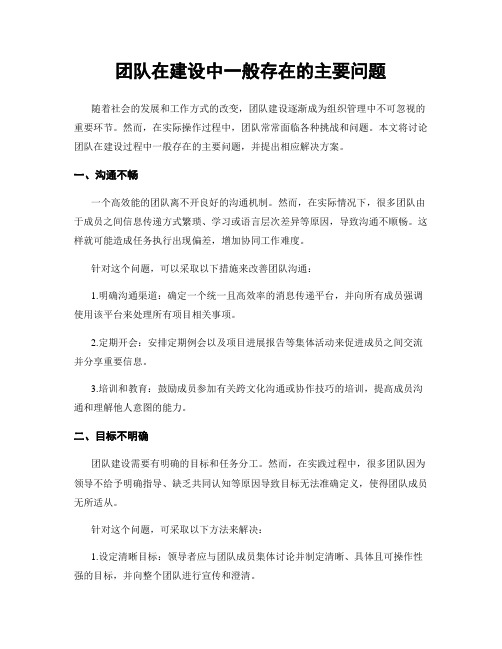 团队在建设中一般存在的主要问题

随着社会的发展和工作方式的改变，团队建设逐渐成为组织管理中不可忽视的重要环节。然而，在实际操作过程中，团队常常面临各种挑战和问题。本文将讨论团队在建设过程中一般存在的主要问题，并提出相应解决方案。

一、沟通不畅

一个高效能的团队离不开良好的沟通机制。然而，在实际情况下，很多团队由于成员之间信息传递方式繁琐、学习或语言层次差异等原因，导致沟通不顺畅。这样就可能造成任务执行出现偏差，增加协同工作难度。

针对这个问题，可以采取以下措施来改善团队沟通：

1.明确沟通渠道：确定一个统一且高效率的消息传递平台，并向所有成员强调使用该平台来处理所有项目相关事项。

2.定期开会：安排定期例会以及项目进展报告等集体活动来促进成员之间交流并分享重要信息。

3.培训和教育：鼓励成员参加有关跨文化沟通或协作技巧的培训，提高成员沟通和理解他人意图的能力。

二、目标不明确

团队建设需要有明确的目标和任务分工。然而，在实践过程中，很多团队因为领导不给予明确指导、缺乏共同认知等原因导致目标无法准确定义，使得团队成员无所适从。

针对这个问题，可采取以下方法来解决：

1.设定清晰目标：领导者应与团队成员集体讨论并制定清晰、具体且可操作性强的目标，并向整个团队进行宣传和澄清。